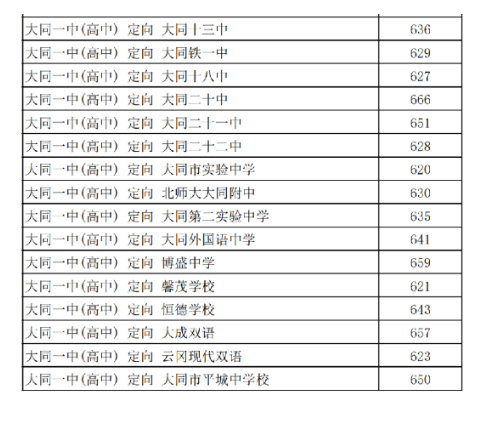 | 大同一中(高中） 定向 大同十三中 | 636 |
|---|---|
| 大同一中(高中） 定向 大同铁一中 | 629 |
| 大同一中(高中） 定向 大同十八中 | 627 |
| 大同一中(高中） 定向 大同二十中 | 666 |
| 大同一中(高中） 定向 大同二十一中 | 651 |
| 大同一中(高中） 定向 大同二十二中 | 628 |
| 大同一中(高中） 定向 大同市实验中学 | 620 |
| 大同一中(高中） 定向 北师大大同附中 | 630 |
| 大同一中(高中） 定向 大同第二实验中学 | 635 |
| 大同一中(高中） 定向 大同外国语中学 | 641 |
| 大同一中(高中） 定向 博盛中学 | 659 |
| 大同一中(高中） 定向 馨茂学校 | 621 |
| 大同一中(高中） 定向 恒德学校 | 643 |
| 大同一中(高中） 定向 大成双语 | 657 |
| 大同一中(高中） 定向 云冈现代双语 | 623 |
| 大同一中(高中） 定向 大同市平城中学校 | 650 |